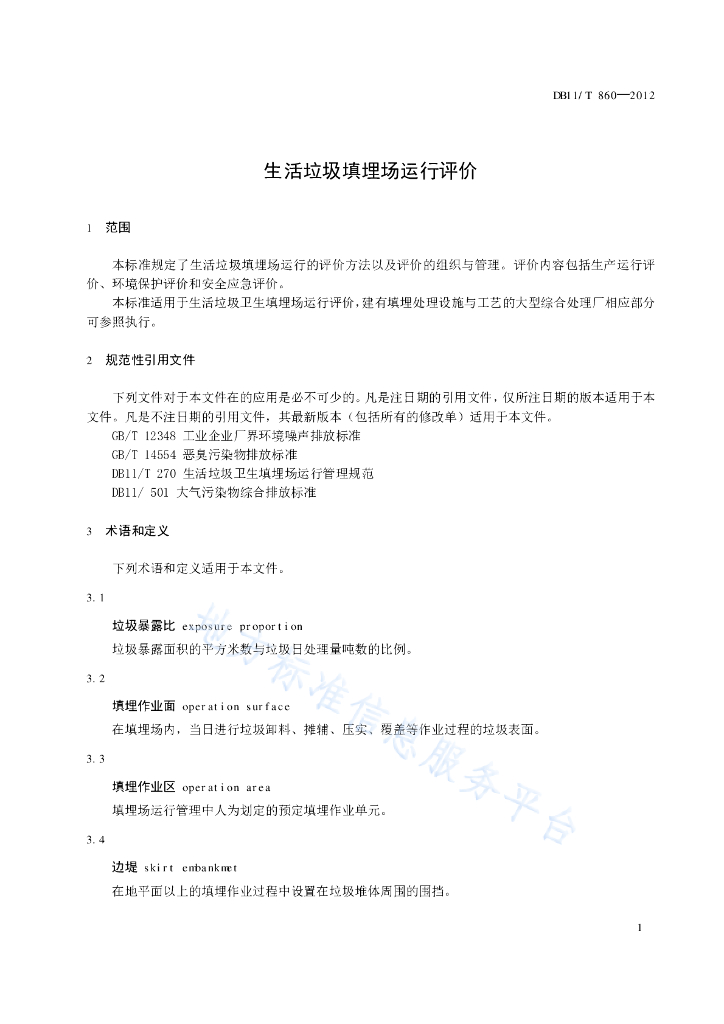 DB11/T 860—2012

生活垃圾填埋场运行评价

1 范围

本标准规定了生活垃圾填埋场运行的评价方法以及评价的组织与管理。评价内容包括生产运行评价、环境保护评价和安全应急评价。

本标准适用于生活垃圾卫生填埋场运行评价，建有填埋处理设施与工艺的大型综合处理厂相应部分可参照执行。

2 规范性引用文件

下列文件对于本文件在的应用是必不可少的。凡是注日期的引用文件，仅所注日期的版本适用于本文件。凡是不注日期的引用文件，其最新版本（包括所有的修改单）适用于本文件。

GB/T 12348 工业企业厂界环境噪声排放标准

GB/T 14554 恶臭污染物排放标准

DB11/T 270 生活垃圾卫生填埋场运行管理规范

DB11/ 501 大气污染物综合排放标准

3 术语和定义

下列术语和定义适用于本文件。

3.1

垃圾暴露比 exposure proportion

垃圾暴露面积的平方米数与垃圾日处理量吨数的比例。

3.2

填埋作业面 operation surface

在填埋场内，当日进行垃圾卸料、摊铺、压实、覆盖等作业过程的垃圾表面。

3.3

填埋作业区 operation area

填埋场运行管理中人为划定的预定填埋作业单元。

3.4

边堤 skirt embankmet

在地平面以上的填埋作业过程中设置在垃圾堆体周围的围挡。

地方标准信息服务平台

1